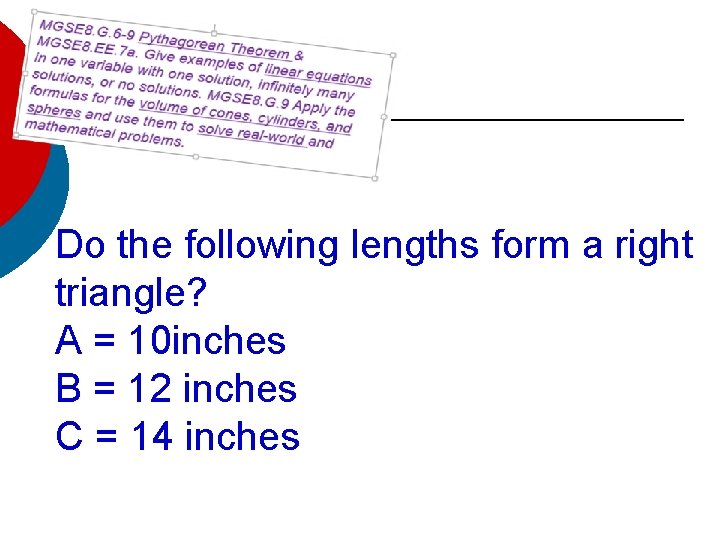 MGSE8.G.6-9 Pythagorean Theorem & MGSE8.EE.7a. Give examples of linear equations in one variable with one solution, infinitely many solutions, or no solutions. MGSE8.G.9 Apply the formulas for the volume of cones, cylinders, and spheres and use them to solve real-world and mathematical problems.

Do the following lengths form a right triangle?
A = 10inches
B = 12 inches
C = 14 inches